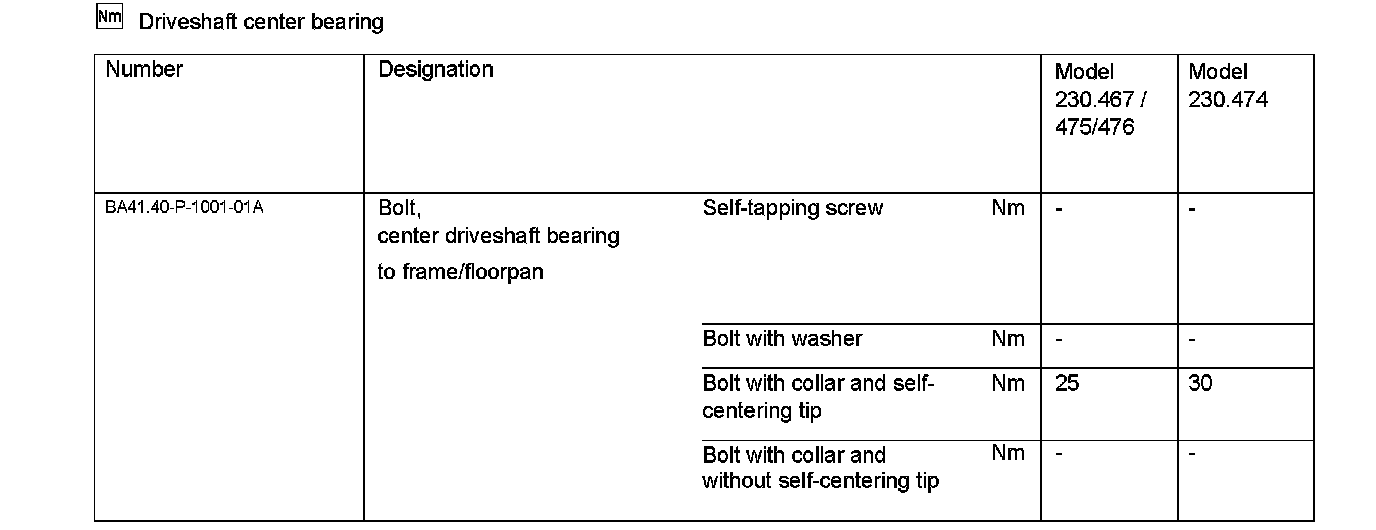 Nm Driveshaft center bearing

| Number | Designation | | | Model 230.467 / 475/476 | Model 230.474 |
|---|---|---|---|---|---|
| BA41.40-P-1001-01A | Bolt, center driveshaft bearing to frame/floorpan | Self-tapping screw | Nm | - | - |
| | | Bolt with washer | Nm | - | - |
| | | Bolt with collar and self-centering tip | Nm | 25 | 30 |
| | | Bolt with collar and without self-centering tip | Nm | - | - |